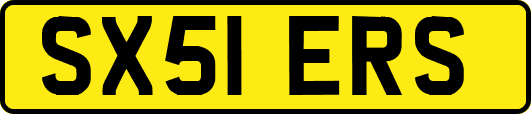 SX51 ERS